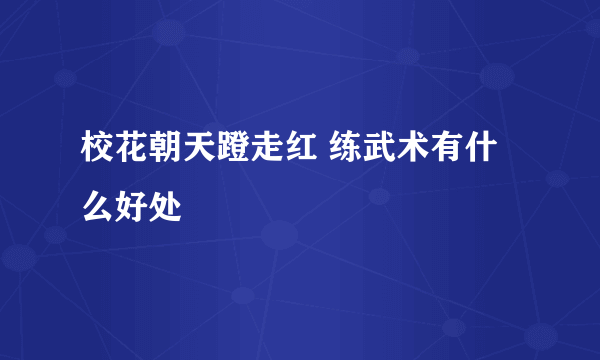 校花朝天蹬走红 练武术有什么好处